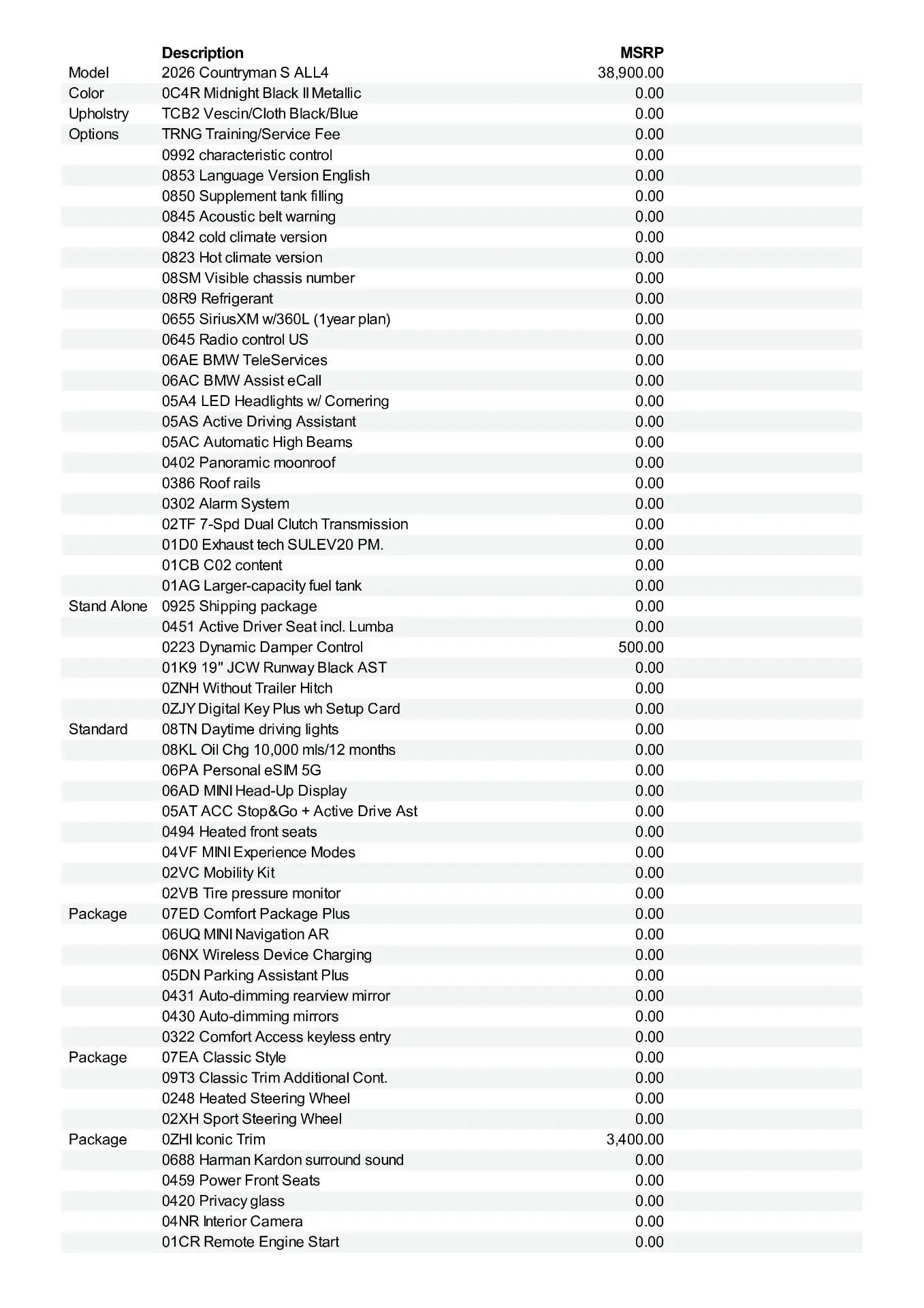 |  | Description | MSRP |
|---|---|---|
| Model | 2026 Countryman S ALL4 | 38,900.00 |
| Color | 0C4R Midnight Black II Metallic | 0.00 |
| Upholstry | TCB2 Vescin/Cloth Black/Blue | 0.00 |
| Options | TRNG Training/Service Fee | 0.00 |
|  | 0992 characteristic control | 0.00 |
|  | 0853 Language Version English | 0.00 |
|  | 0850 Supplement tank filling | 0.00 |
|  | 0845 Acoustic belt warning | 0.00 |
|  | 0842 cold climate version | 0.00 |
|  | 0823 Hot climate version | 0.00 |
|  | 08SM Visible chassis number | 0.00 |
|  | 08R9 Refrigerant | 0.00 |
|  | 0655 SiriusXM w/360L (1year plan) | 0.00 |
|  | 0645 Radio control US | 0.00 |
|  | 06AE BMW TeleServices | 0.00 |
|  | 06AC BMW Assist eCall | 0.00 |
|  | 05A4 LED Headlights w/ Cornering | 0.00 |
|  | 05AS Active Driving Assistant | 0.00 |
|  | 05AC Automatic High Beams | 0.00 |
|  | 0402 Panoramic moonroof | 0.00 |
|  | 0386 Roof rails | 0.00 |
|  | 0302 Alarm System | 0.00 |
|  | 02TF 7-Spd Dual Clutch Transmission | 0.00 |
|  | 01D0 Exhaust tech SULEV20 PM. | 0.00 |
|  | 01CB C02 content | 0.00 |
|  | 01AG Larger-capacity fuel tank | 0.00 |
| Stand Alone | 0925 Shipping package | 0.00 |
|  | 0451 Active Driver Seat incl. Lumba | 0.00 |
|  | 0223 Dynamic Damper Control | 500.00 |
|  | 01K9 19" JCW Runway Black AST | 0.00 |
|  | 0ZNH Without Trailer Hitch | 0.00 |
|  | 0ZJY Digital Key Plus wh Setup Card | 0.00 |
| Standard | 08TN Daytime driving lights | 0.00 |
|  | 08KL Oil Chg 10,000 mls/12 months | 0.00 |
|  | 06PA Personal eSIM 5G | 0.00 |
|  | 06AD MINI Head-Up Display | 0.00 |
|  | 05AT ACC Stop&Go + Active Drive Ast | 0.00 |
|  | 0494 Heated front seats | 0.00 |
|  | 04VF MINI Experience Modes | 0.00 |
|  | 02VC Mobility Kit | 0.00 |
|  | 02VB Tire pressure monitor | 0.00 |
| Package | 07ED Comfort Package Plus | 0.00 |
|  | 06UQ MINI Navigation AR | 0.00 |
|  | 06NX Wireless Device Charging | 0.00 |
|  | 05DN Parking Assistant Plus | 0.00 |
|  | 0431 Auto-dimming rearview mirror | 0.00 |
|  | 0430 Auto-dimming mirrors | 0.00 |
|  | 0322 Comfort Access keyless entry | 0.00 |
| Package | 07EA Classic Style | 0.00 |
|  | 09T3 Classic Trim Additional Cont. | 0.00 |
|  | 0248 Heated Steering Wheel | 0.00 |
|  | 02XH Sport Steering Wheel | 0.00 |
| Package | 0ZHI Iconic Trim | 3,400.00 |
|  | 0688 Harman Kardon surround sound | 0.00 |
|  | 0459 Power Front Seats | 0.00 |
|  | 0420 Privacy glass | 0.00 |
|  | 04NR Interior Camera | 0.00 |
|  | 01CR Remote Engine Start | 0.00 |